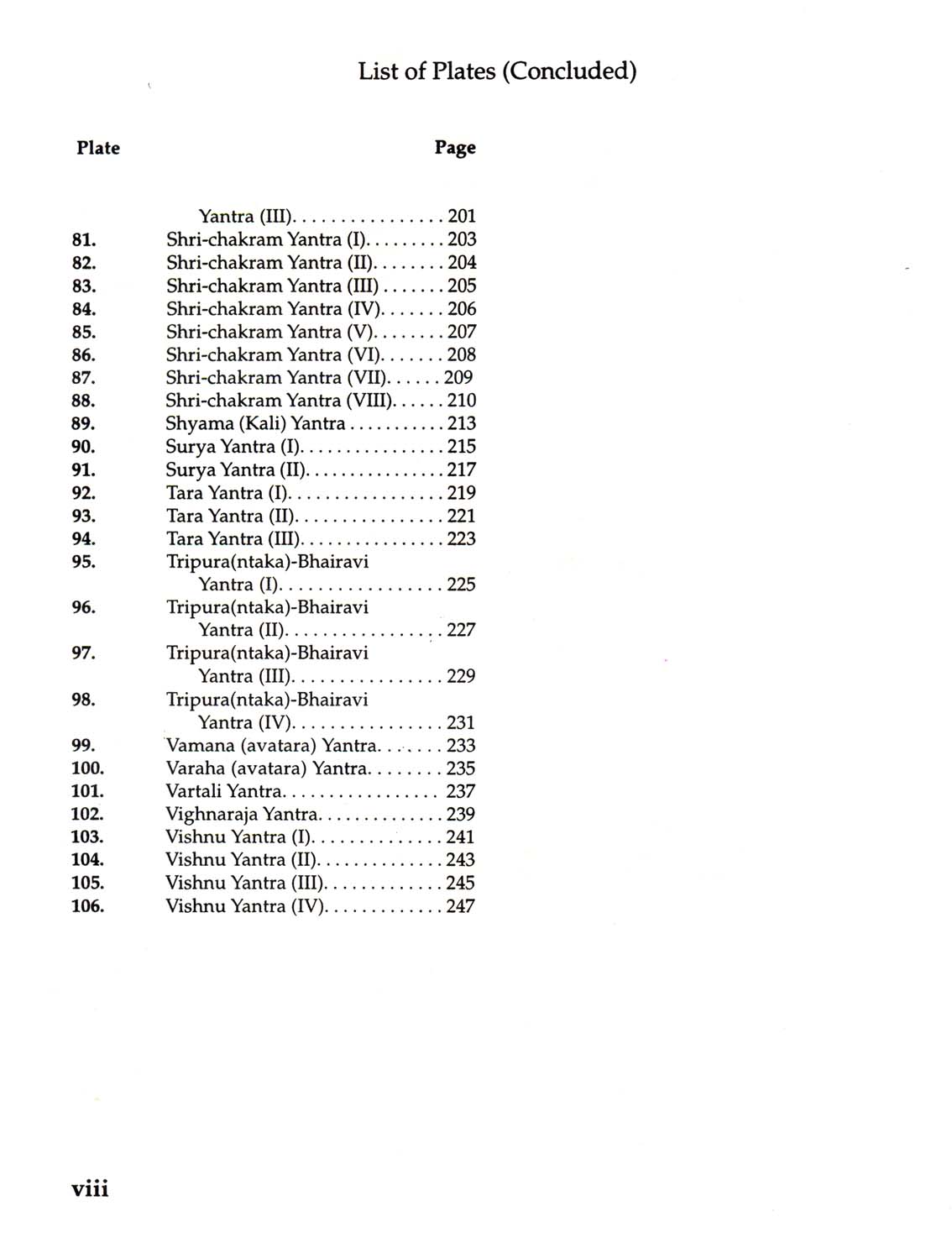 List of Plates (Concluded)

| Plate | | Page |
|---|---|---|
| | Yantra (III) | 201 |
| 81. | Shri-chakram Yantra (I) | 203 |
| 82. | Shri-chakram Yantra (II) | 204 |
| 83. | Shri-chakram Yantra (III) | 205 |
| 84. | Shri-chakram Yantra (IV) | 206 |
| 85. | Shri-chakram Yantra (V) | 207 |
| 86. | Shri-chakram Yantra (VI) | 208 |
| 87. | Shri-chakram Yantra (VII) | 209 |
| 88. | Shri-chakram Yantra (VIII) | 210 |
| 89. | Shyama (Kali) Yantra | 213 |
| 90. | Surya Yantra (I) | 215 |
| 91. | Surya Yantra (II) | 217 |
| 92. | Tara Yantra (I) | 219 |
| 93. | Tara Yantra (II) | 221 |
| 94. | Tara Yantra (III) | 223 |
| 95. | Tripura(ntaka)-Bhairavi Yantra (I) | 225 |
| 96. | Tripura(ntaka)-Bhairavi Yantra (II) | 227 |
| 97. | Tripura(ntaka)-Bhairavi Yantra (III) | 229 |
| 98. | Tripura(ntaka)-Bhairavi Yantra (IV) | 231 |
| 99. | Vamana (avatara) Yantra | 233 |
| 100. | Varaha (avatara) Yantra | 235 |
| 101. | Vartali Yantra | 237 |
| 102. | Vighnaraja Yantra | 239 |
| 103. | Vishnu Yantra (I) | 241 |
| 104. | Vishnu Yantra (II) | 243 |
| 105. | Vishnu Yantra (III) | 245 |
| 106. | Vishnu Yantra (IV) | 247 |

viii